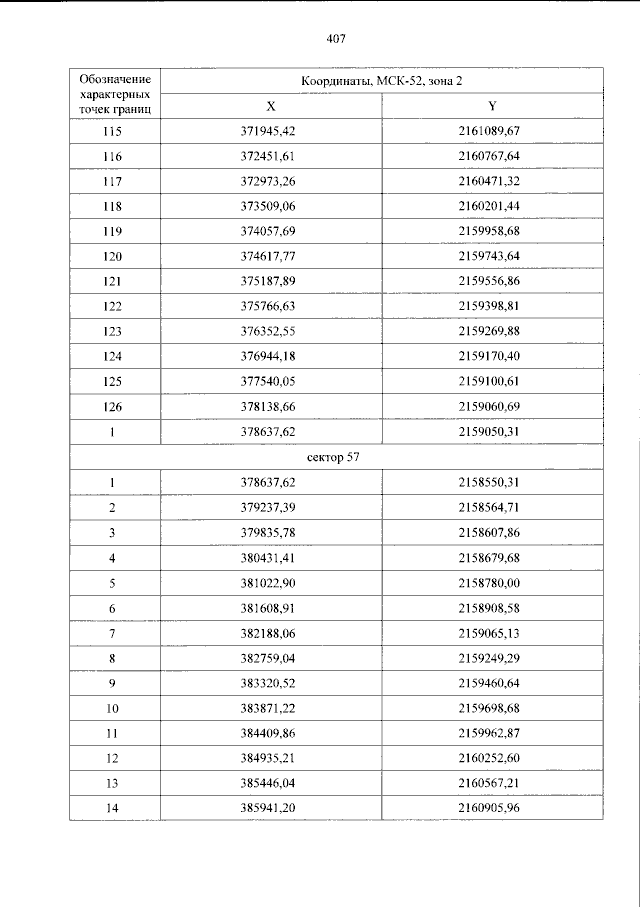 407

| Обозначение характерных точек границ | Координаты, МСК-52, зона 2 | |
|---|---|---|
| | X | Y |
| 115 | 371945,42 | 2161089,67 |
| 116 | 372451,61 | 2160767,64 |
| 117 | 372973,26 | 2160471,32 |
| 118 | 373509,06 | 2160201,44 |
| 119 | 374057,69 | 2159958,68 |
| 120 | 374617,77 | 2159743,64 |
| 121 | 375187,89 | 2159556,86 |
| 122 | 375766,63 | 2159398,81 |
| 123 | 376352,55 | 2159269,88 |
| 124 | 376944,18 | 2159170,40 |
| 125 | 377540,05 | 2159100,61 |
| 126 | 378138,66 | 2159060,69 |
| 1 | 378637,62 | 2159050,31 |
| сектор 57 | | |
| 1 | 378637,62 | 2158550,31 |
| 2 | 379237,39 | 2158564,71 |
| 3 | 379835,78 | 2158607,86 |
| 4 | 380431,41 | 2158679,68 |
| 5 | 381022,90 | 2158780,00 |
| 6 | 381608,91 | 2158908,58 |
| 7 | 382188,06 | 2159065,13 |
| 8 | 382759,04 | 2159249,29 |
| 9 | 383320,52 | 2159460,64 |
| 10 | 383871,22 | 2159698,68 |
| 11 | 384409,86 | 2159962,87 |
| 12 | 384935,21 | 2160252,60 |
| 13 | 385446,04 | 2160567,21 |
| 14 | 385941,20 | 2160905,96 |